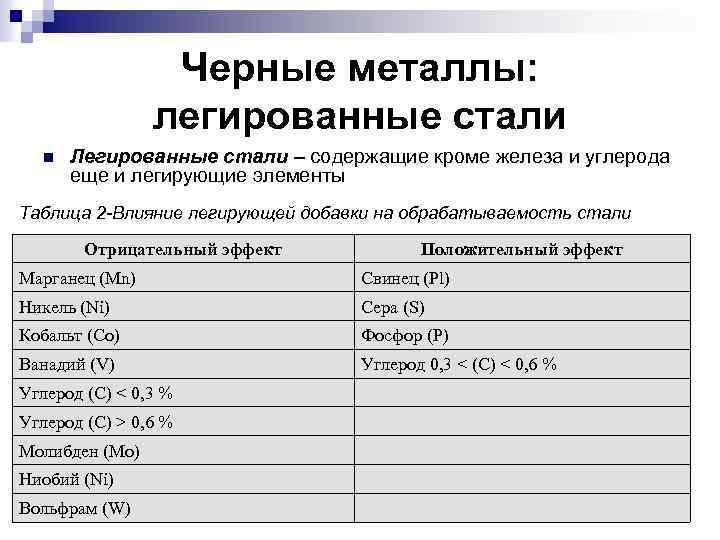 Черные металлы: легированные стали

Легированные стали – содержащие кроме железа и углерода еще и легирующие элементы

Таблица 2-Влияние легирующей добавки на обрабатываемость стали

| Отрицательный эффект | Положительный эффект |
|---|---|
| Марганец (Mn) | Свинец (Pl) |
| Никель (Ni) | Сера (S) |
| Кобальт (Co) | Фосфор (P) |
| Ванадий (V) | Углерод 0,3 < (C) < 0,6 % |
| Углерод (C) < 0,3 % | |
| Углерод (C) > 0,6 % | |
| Молибден (Mo) | |
| Ниобий (Ni) | |
| Вольфрам (W) | |